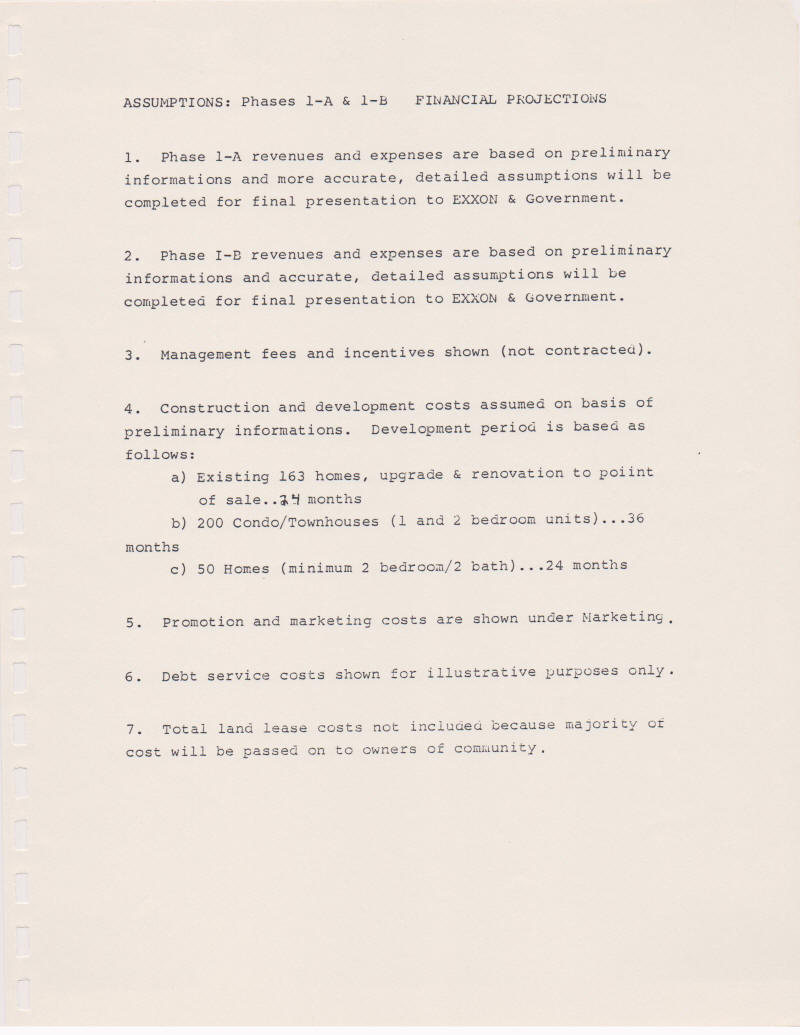 ASSUMPTIONS: Phases 1-A & 1-B FINANCIAL PROJECTIONS

1. Phase 1-A revenues and expenses are based on preliminary informations and more accurate, detailed assumptions will be completed for final presentation to EXXON & Government.

2. Phase I-B revenues and expenses are based on preliminary informations and accurate, detailed assumptions will be completed for final presentation to EXXON & Government.

3. Management fees and incentives shown (not contracted).

4. Construction and development costs assumed on basis of preliminary informations. Development period is based as follows:

a) Existing 163 homes, upgrade & renovation to poiint of sale..24 months

b) 200 Condo/Townhouses (1 and 2 bedroom units)...36 months

c) 50 Homes (minimum 2 bedroom/2 bath)...24 months

5. Promotion and marketing costs are shown under Marketing.

6. Debt service costs shown for illustrative purposes only.

7. Total land lease costs not included because majority of cost will be passed on to owners of community.